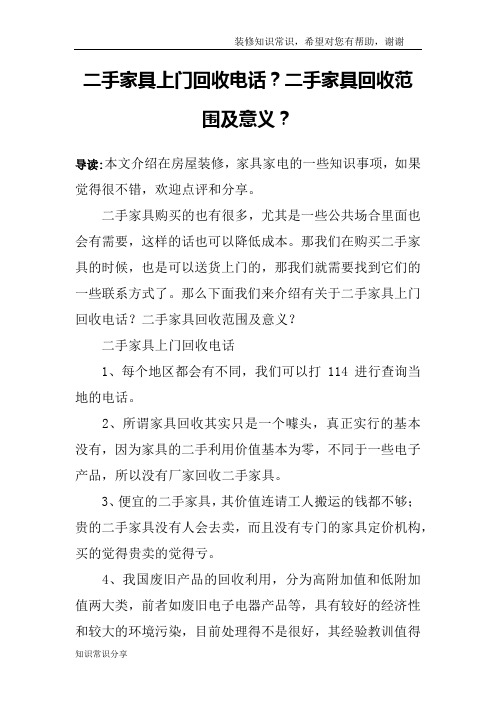 装修知识常识，希望对您有帮助，谢谢

二手家具上门回收电话？二手家具回收范围及意义？

导读:本文介绍在房屋装修，家具家电的一些知识事项，如果觉得很不错，欢迎点评和分享。

二手家具购买的也有很多，尤其是一些公共场合里面也会有需要，这样的话也可以降低成本。那我们在购买二手家具的时候，也是可以送货上门的，那我们就需要找到它们的一些联系方式了。那么下面我们来介绍有关于二手家具上门回收电话？二手家具回收范围及意义？

二手家具上门回收电话

1、每个地区都会有不同，我们可以打 114 进行查询当地的电话。

2、所谓家具回收其实只是一个噱头，真正实行的基本没有，因为家具的二手利用价值基本为零，不同于一些电子产品，所以没有厂家回收二手家具。

3、便宜的二手家具，其价值连请工人搬运的钱都不够；贵的二手家具没有人会去卖，而且没有专门的家具定价机构，买的觉得贵卖的觉得亏。

4、我国废旧产品的回收利用，分为高附加值和低附加值两大类，前者如废旧电子电器产品等，具有较好的经济性和较大的环境污染，目前处理得不是很好，其经验教训值得

知识常识分享